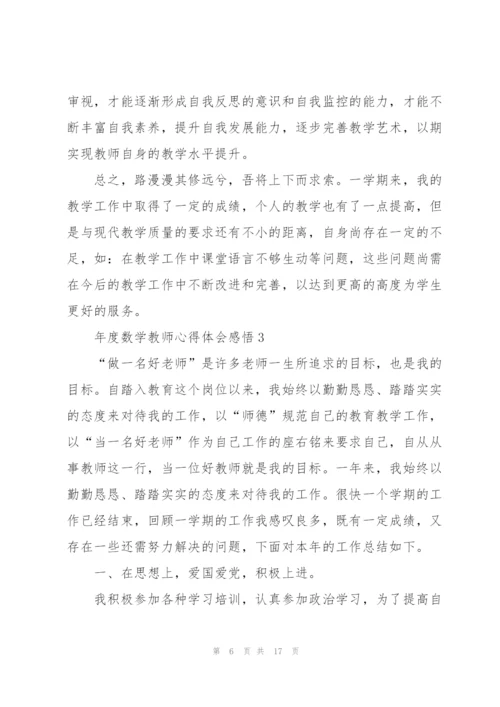 审视，才能逐渐形成自我反思的意识和自我监控的能力，才能不断丰富自我素养，提升自我发展能力，逐步完善教学艺术，以期实现教师自身的教学水平提升。

总之，路漫漫其修远兮，吾将上下而求索。一学期来，我的教学工作中取得了一定的成绩，个人的教学也有了一点提高，但是与现代教学质量的要求还有不小的距离，自身尚存在一定的不足，如：在教学工作中课堂语言不够生动等问题，这些问题尚需在今后的教学工作中不断改进和完善，以达到更高的高度为学生更好的服务。

年度数学教师心得体会感悟 3

“做一名好老师”是许多老师一生所追求的目标，也是我的目标。自踏入教育这个岗位以来，我始终以勤勤恳恳、踏踏实实的态度来对待我的工作，以“师德”规范自己的教育教学工作，以“当一名好老师”作为自己工作的座右铭来要求自己，自从从事教师这一行，当一位好教师就是我的目标。一年来，我始终以勤勤恳恳、踏踏实实的态度来对待我的工作。很快一个学期的工作已经结束，回顾一学期的工作我感叹良多，既有一定成绩，又存在一些还需努力解决的问题，下面对本年的工作总结如下。

一、在思想上，爱国爱党，积极上进。

我积极参加各种学习培训，认真参加政治学习，为了提高自

第 6 页 共 17 页